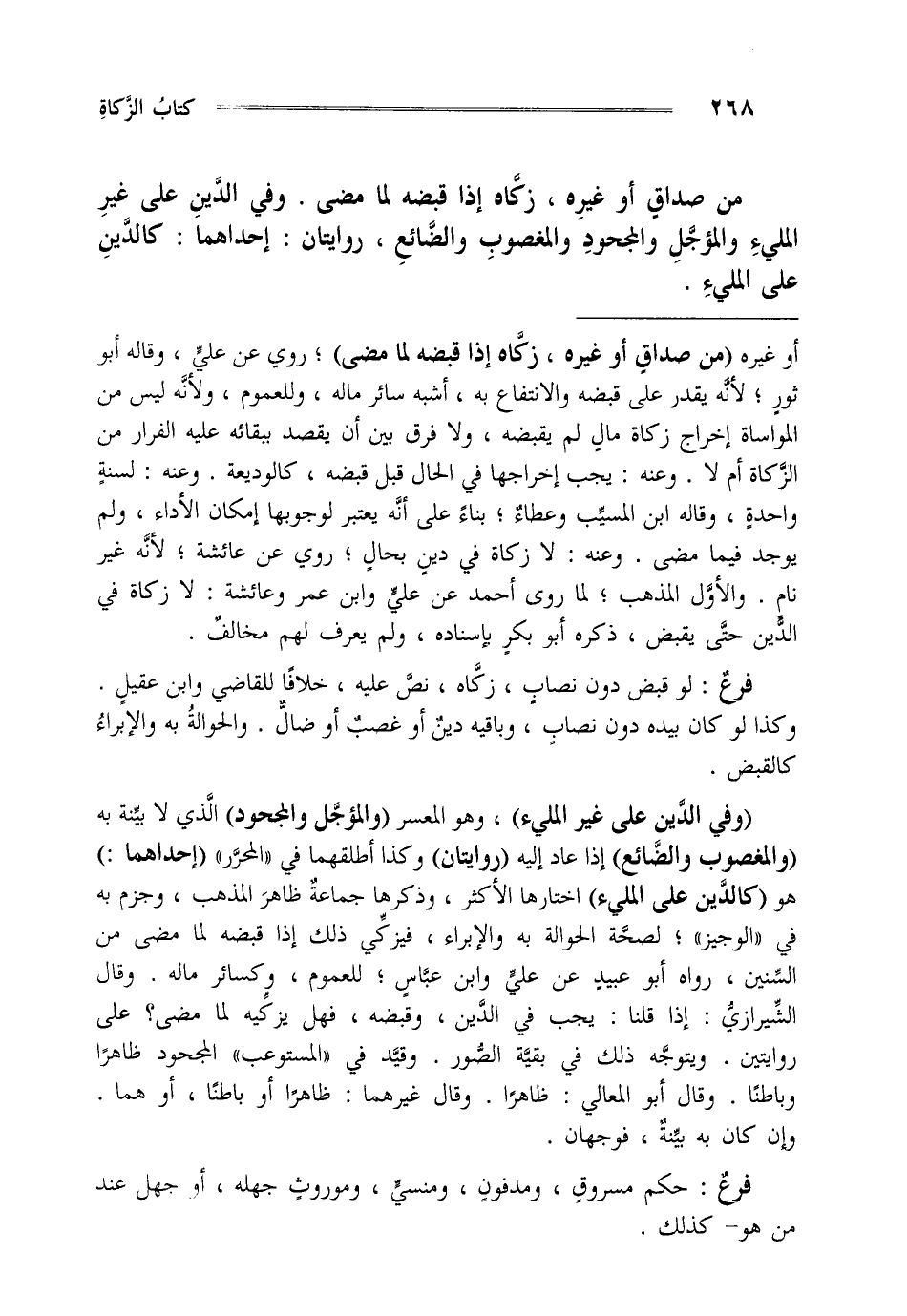 ٢٦٨ كتابُ الزَّكاةِ

من صداقٍ أو غيرِه ، زكَّاه إذا قبضه لما مضى . وفي الدَّينِ على غيرِ المليءِ والمؤجَّلِ والمجحودِ والمغصوبِ والضَّائعِ ، روايتان : إحداهما : كالدَّينِ على المليءِ .

أو غيره (من صداقٍ أو غيره ، زكَّاه إذا قبضه لما مضى) ؛ روي عن عليٍّ ، وقاله أبو ثورٍ ؛ لأنَّه يقدر على قبضه والانتفاع به ، أشبه سائر ماله ، وللعموم ، ولأنَّه ليس من المواساة إخراج زكاة مالٍ لم يقبضه ، ولا فرق بين أن يقصد ببقائه عليه الفرار من الزَّكاة أم لا . وعنه : يجب إخراجها في الحال قبل قبضه ، كالوديعة . وعنه : لسنةٍ واحدةٍ ، وقاله ابن المسيِّب وعطاءٌ ؛ بناءً على أنَّه يعتبر لوجوبها إمكان الأداء ، ولم يوجد فيما مضى . وعنه : لا زكاة في دينٍ بحالٍ ؛ روي عن عائشة ؛ لأنَّه غير نامٍ . والأوَّل المذهب ؛ لما روى أحمد عن عليٍّ وابن عمر وعائشة : لا زكاة في الدَّين حتَّى يقبض ، ذكره أبو بكرٍ بإسناده ، ولم يعرف لهم مخالفٌ .

فرعٌ : لو قبض دون نصابٍ ، زكَّاه ، نصَّ عليه ، خلافًا للقاضي وابن عقيلٍ . وكذا لو كان بيده دون نصابٍ ، وباقيه دينٌ أو غصبٌ أو ضالٌّ . والحوالةُ به والإبراءُ كالقبض .

(وفي الدَّين على غير المليء) ، وهو المعسر (والمؤجَّل والمجحود) الَّذي لا بيِّنة به (والمغصوب والضَّائع) إذا عاد إليه (روايتان) وكذا أطلقهما في «المحرَّر» (إحداهما :) هو (كالدَّين على المليء) اختارها الأكثر ، وذكرها جماعةٌ ظاهرَ المذهب ، وجزم به في «الوجيز» ؛ لصحَّة الحوالة به والإبراء ، فيزكِّي ذلك إذا قبضه لما مضى من السِّنين ، رواه أبو عبيدٍ عن عليٍّ وابن عبَّاسٍ ؛ للعموم ، وكسائر ماله . وقال الشِّيرازيُّ : إذا قلنا : يجب في الدَّين ، وقبضه ، فهل يزكِّيه لما مضى؟ على روايتين . ويتوجَّه ذلك في بقيَّة الصُّور . وقيَّد في «المستوعب» المجحود ظاهرًا وباطنًا . وقال أبو المعالي : ظاهرًا . وقال غيرهما : ظاهرًا أو باطنًا ، أو هما . وإن كان به بيِّنةٌ ، فوجهان .

فرعٌ : حكم مسروقٍ ، ومدفونٍ ، ومنسيٍّ ، وموروثٍ جهله ، أو جهل عند من هو- كذلك .